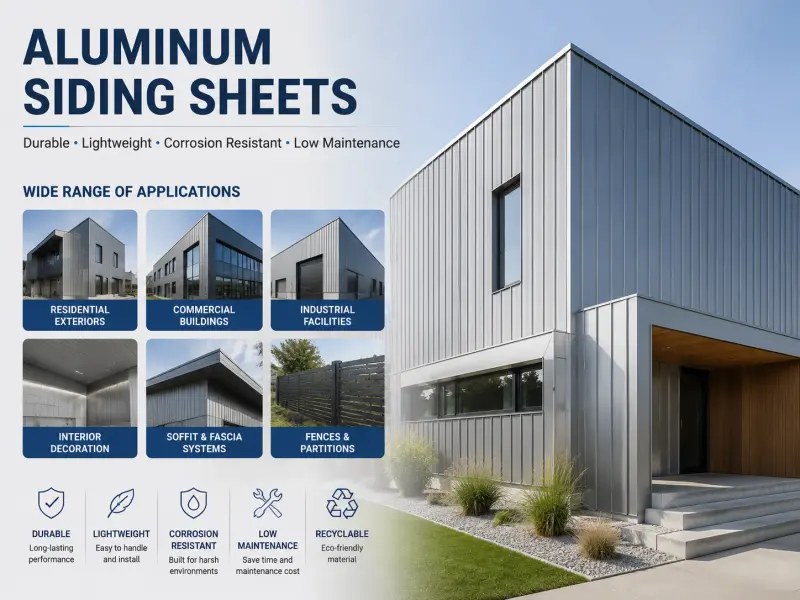 ALUMINUM SIDING SHEETS

Durable • Lightweight • Corrosion Resistant • Low Maintenance

WIDE RANGE OF APPLICATIONS

RESIDENTIAL EXTERIORS

COMMERCIAL BUILDINGS

INDUSTRIAL FACILITIES

INTERIOR DECORATION

SOFFIT & FASCIA SYSTEMS

FENCES & PARTITIONS

DURABLE
Long-lasting performance

LIGHTWEIGHT
Easy to handle and install

CORROSION RESISTANT
Built for harsh environments

LOW MAINTENANCE
Save time and maintenance cost

RECYCLABLE
Eco-friendly material